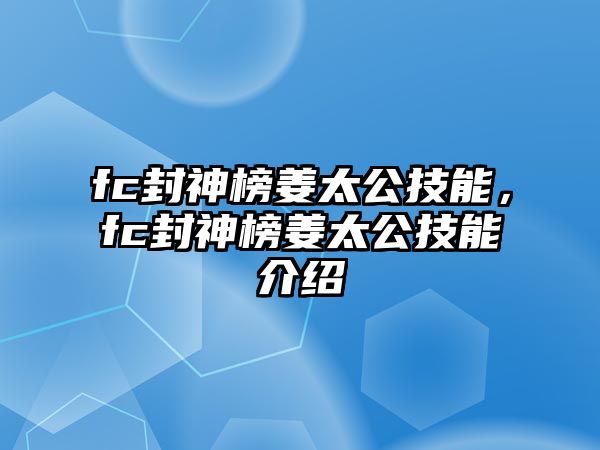 fc封神榜姜太公技能，fc封神榜姜太公技能介绍